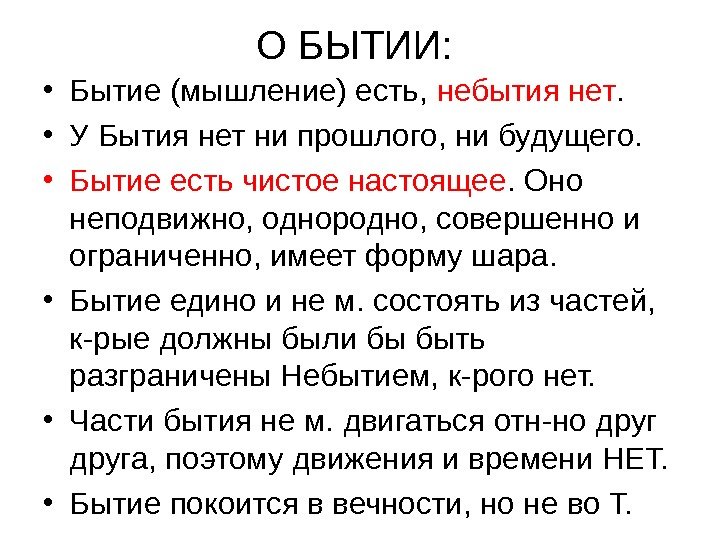 О БЫТИИ:

• Бытие (мышление) есть, небытия нет.

• У Бытия нет ни прошлого, ни будущего.

• Бытие есть чистое настоящее. Оно неподвижно, однородно, совершенно и ограниченно, имеет форму шара.

• Бытие едино и не м. состоять из частей, к-рые должны были бы быть разграничены Небытием, к-рого нет.

• Части бытия не м. двигаться отн-но друг друга, поэтому движения и времени НЕТ.

• Бытие покоится в вечности, но не во Т.